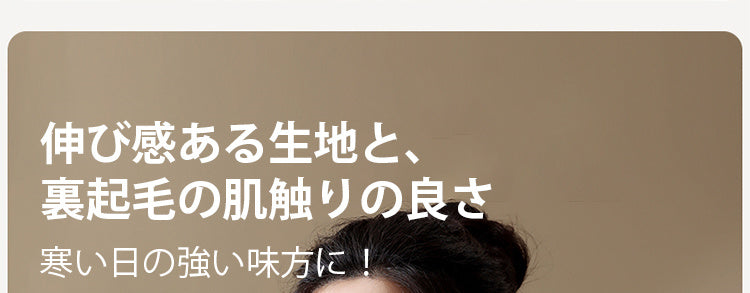 伸び感ある生地と、
裏起毛の肌触りの良さ

寒い日の強い味方に！